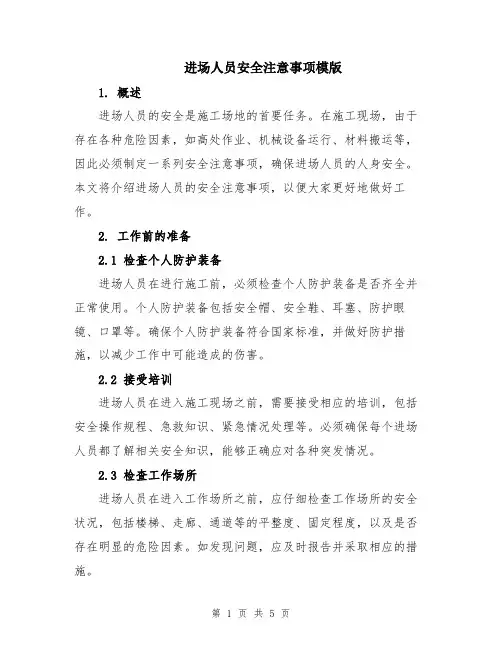 进场人员安全注意事项模版

1. 概述

进场人员的安全是施工场地的首要任务。在施工现场，由于存在各种危险因素，如高处作业、机械设备运行、材料搬运等，因此必须制定一系列安全注意事项，确保进场人员的人身安全。本文将介绍进场人员的安全注意事项，以便大家更好地做好工作。

2. 工作前的准备

2.1 检查个人防护装备

进场人员在进行施工前，必须检查个人防护装备是否齐全并正常使用。个人防护装备包括安全帽、安全鞋、耳塞、防护眼镜、口罩等。确保个人防护装备符合国家标准，并做好防护措施，以减少工作中可能造成的伤害。

2.2 接受培训

进场人员在进入施工现场之前，需要接受相应的培训，包括安全操作规程、急救知识、紧急情况处理等。必须确保每个进场人员都了解相关安全知识，能够正确应对各种突发情况。

2.3 检查工作场所

进场人员在进入工作场所之前，应仔细检查工作场所的安全状况，包括楼梯、走廊、通道等的平整度、固定程度，以及是否存在明显的危险因素。如发现问题，应及时报告并采取相应的措施。

第 1 页 共 5 页